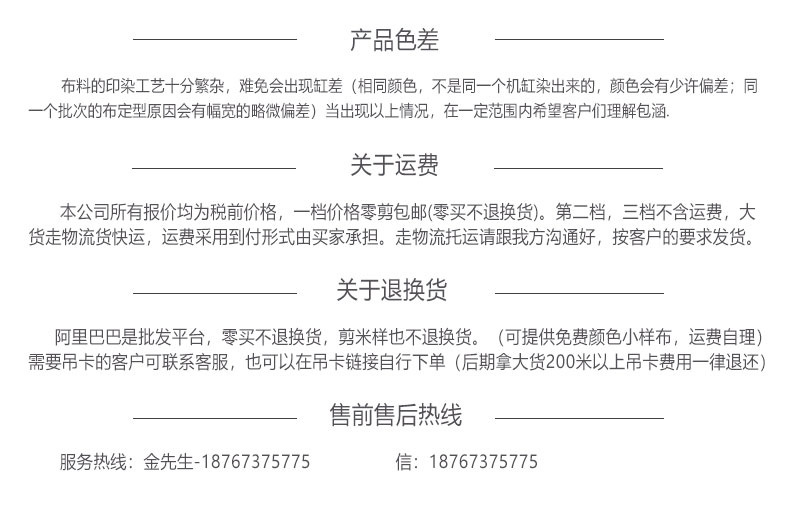 产品色差

布料的印染工艺十分繁杂，难免会出现缸差（相同颜色，不是同一个机缸染出来的，颜色会有少许偏差；同一个批次的布定型原因会有幅宽的略微偏差）当出现以上情况，在一定范围内希望客户们理解包涵.

关于运费

本公司所有报价均为税前价格，一档价格零剪包邮(零买不退换货)。第二档，三档不含运费，大货走物流货快运，运费采用到付形式由买家承担。走物流托运请跟我方沟通好，按客户的要求发货。

关于退换货

阿里巴巴是批发平台，零买不退换货，剪米样也不退换货。（可提供免费颜色小样布，运费自理）需要吊卡的客户可联系客服，也可以在吊卡链接自行下单（后期拿大货200米以上吊卡费用一律退还）

售前售后热线

服务热线：金先生-18767375775　　　信：18767375775